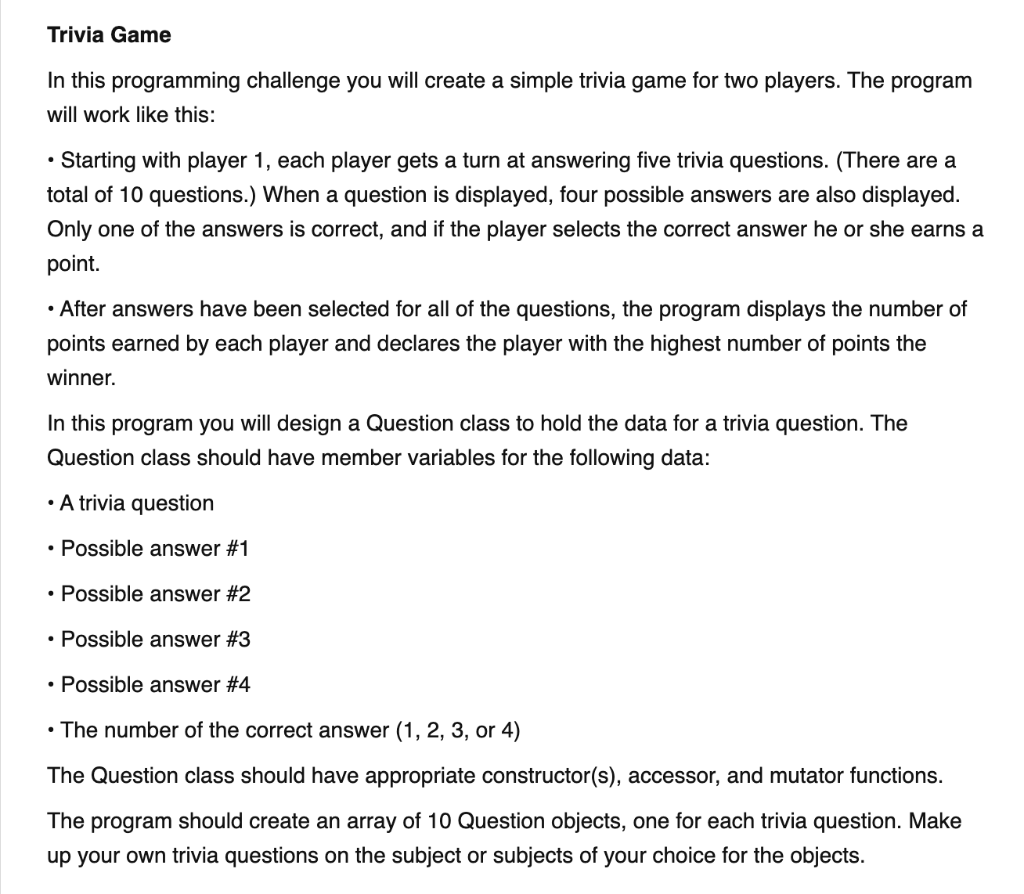 Trivia Game

In this programming challenge you will create a simple trivia game for two players. The program will work like this:

• Starting with player 1, each player gets a turn at answering five trivia questions. (There are a total of 10 questions.) When a question is displayed, four possible answers are also displayed. Only one of the answers is correct, and if the player selects the correct answer he or she earns a point.

• After answers have been selected for all of the questions, the program displays the number of points earned by each player and declares the player with the highest number of points the winner.

In this program you will design a Question class to hold the data for a trivia question. The Question class should have member variables for the following data:

• A trivia question

• Possible answer #1

• Possible answer #2

• Possible answer #3

• Possible answer #4

• The number of the correct answer (1, 2, 3, or 4)

The Question class should have appropriate constructor(s), accessor, and mutator functions.

The program should create an array of 10 Question objects, one for each trivia question. Make up your own trivia questions on the subject or subjects of your choice for the objects.